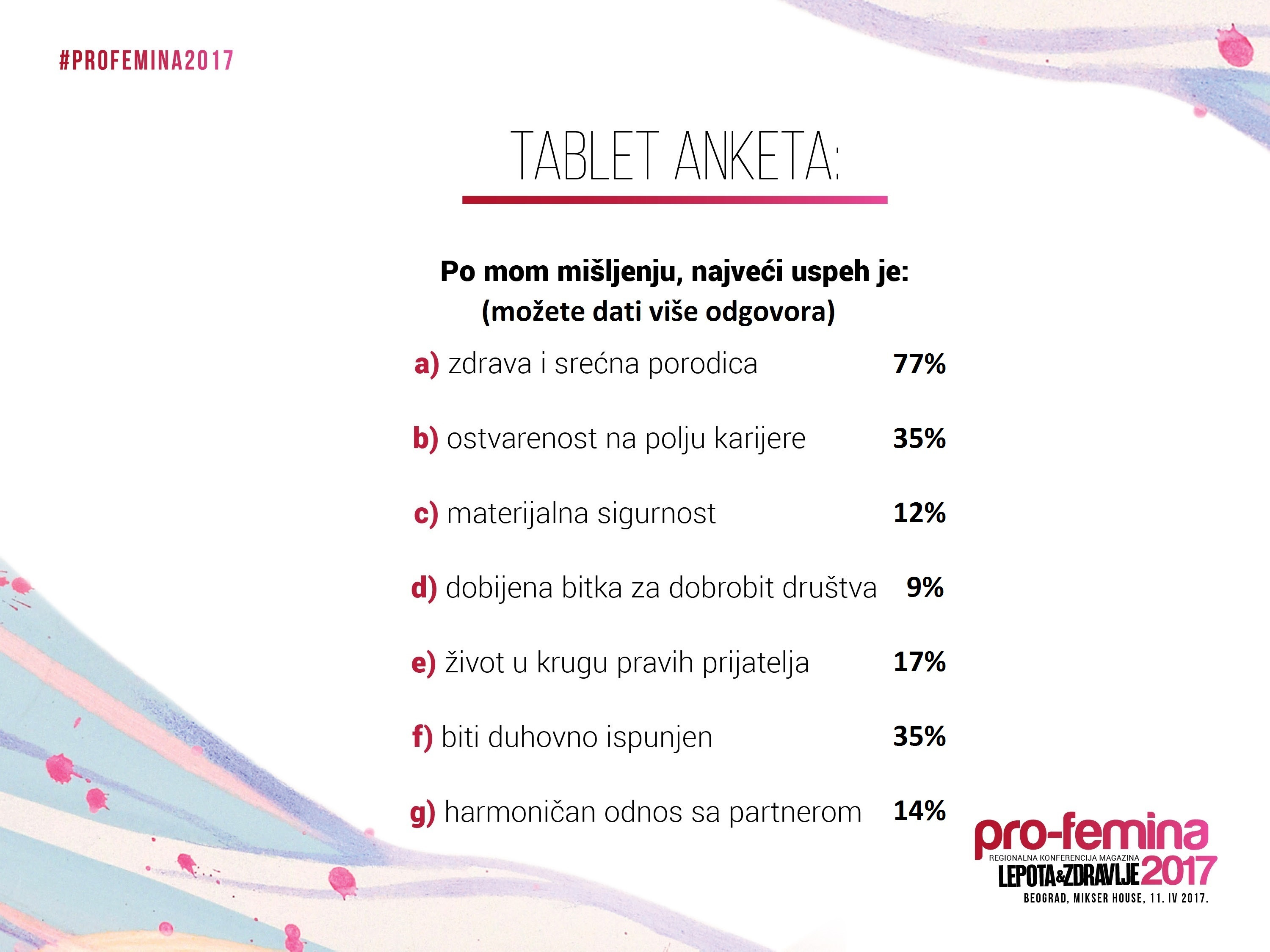 #PROFEMINA2017

TABLET ANKETA:

Po mom mišljenju, najveći uspeh je:
(možete dati više odgovora)

a) zdrava i srećna porodica 77%

b) ostvarenost na polju karijere 35%

c) materijalna sigurnost 12%

d) dobijena bitka za dobrobit društva 9%

e) život u krugu pravih prijatelja 17%

f) biti duhovno ispunjen 35%

g) harmoničan odnos sa partnerom 14%

pro-femina
REGIONALNA KONFERENCIJA MAGAZINA
LEPOTA&ZDRAVLJE 2017
BEOGRAD, MIKSER HOUSE, 11. IV 2017.